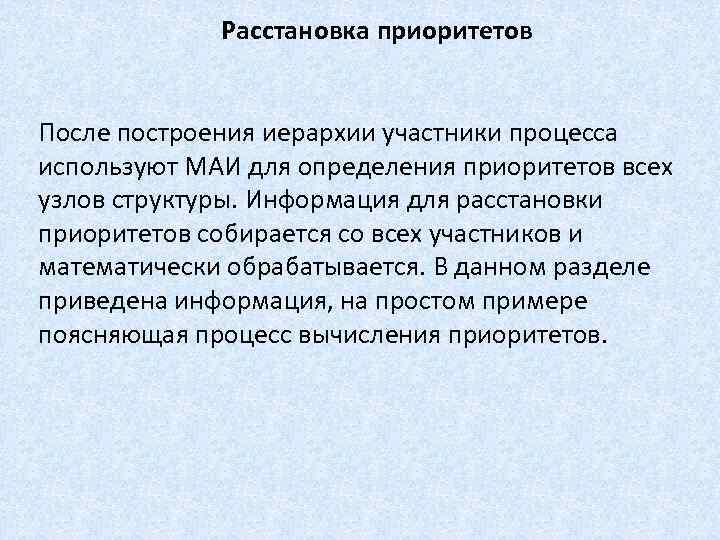 Расстановка приоритетов

После построения иерархии участники процесса используют МАИ для определения приоритетов всех узлов структуры. Информация для расстановки приоритетов собирается со всех участников и математически обрабатывается. В данном разделе приведена информация, на простом примере поясняющая процесс вычисления приоритетов.